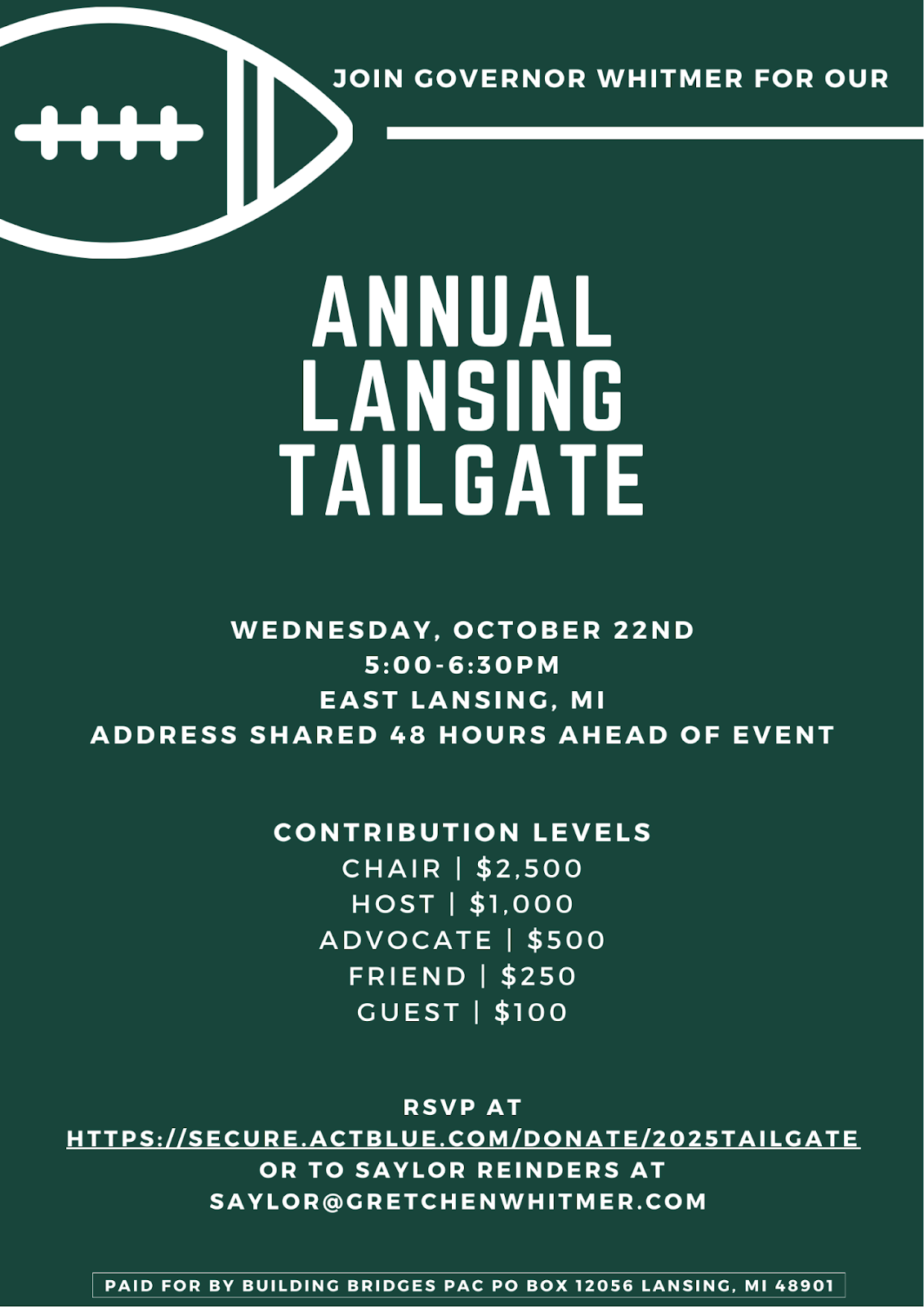 JOIN GOVERNOR WHITMER FOR OUR

ANNUAL LANSING TAILGATE

WEDNESDAY, OCTOBER 22ND
5:00-6:30PM
EAST LANSING, MI
ADDRESS SHARED 48 HOURS AHEAD OF EVENT

CONTRIBUTION LEVELS
CHAIR | $2,500
HOST | $1,000
ADVOCATE | $500
FRIEND | $250
GUEST | $100

RSVP AT
HTTPS://SECURE.ACTBLUE.COM/DONATE/2025TAILGATE
OR TO SAYLOR REINDERS AT
SAYLOR@GRETCHENWHITMER.COM

PAID FOR BY BUILDING BRIDGES PAC PO BOX 12056 LANSING, MI 48901